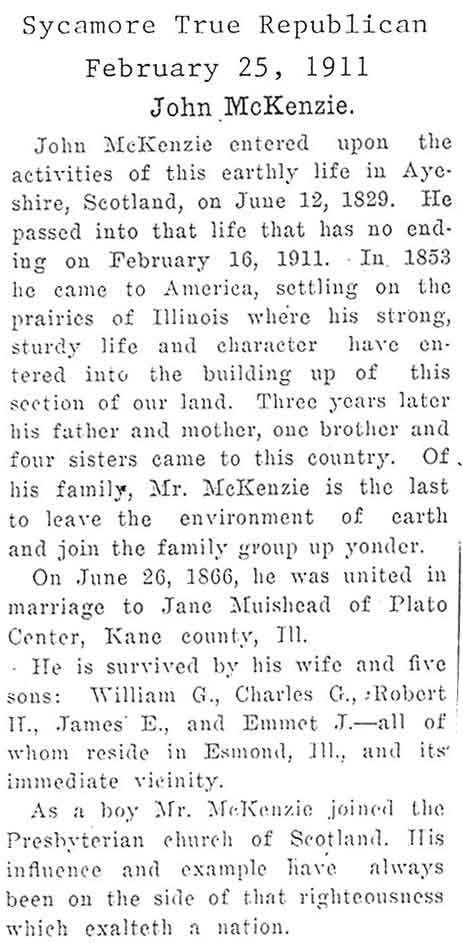 Sycamore True Republican
February 25, 1911
John McKenzie.

John McKenzie entered upon the activities of this earthly life in Ayeshire, Scotland, on June 12, 1829. He passed into that life that has no ending on February 16, 1911. In 1853 he came to America, settling on the prairies of Illinois where his strong, sturdy life and character have entered into the building up of this section of our land. Three years later his father and mother, one brother and four sisters came to this country. Of his family, Mr. McKenzie is the last to leave the environment of earth and join the family group up yonder.

On June 26, 1866, he was united in marriage to Jane Muishead of Plato Center, Kane county, Ill.

He is survived by his wife and five sons: William G., Charles G., Robert H., James E., and Emmet J.—all of whom reside in Esmond, Ill., and its immediate vicinity.

As a boy Mr. McKenzie joined the Presbyterian church of Scotland. His influence and example have always been on the side of that righteousness which exalteth a nation.